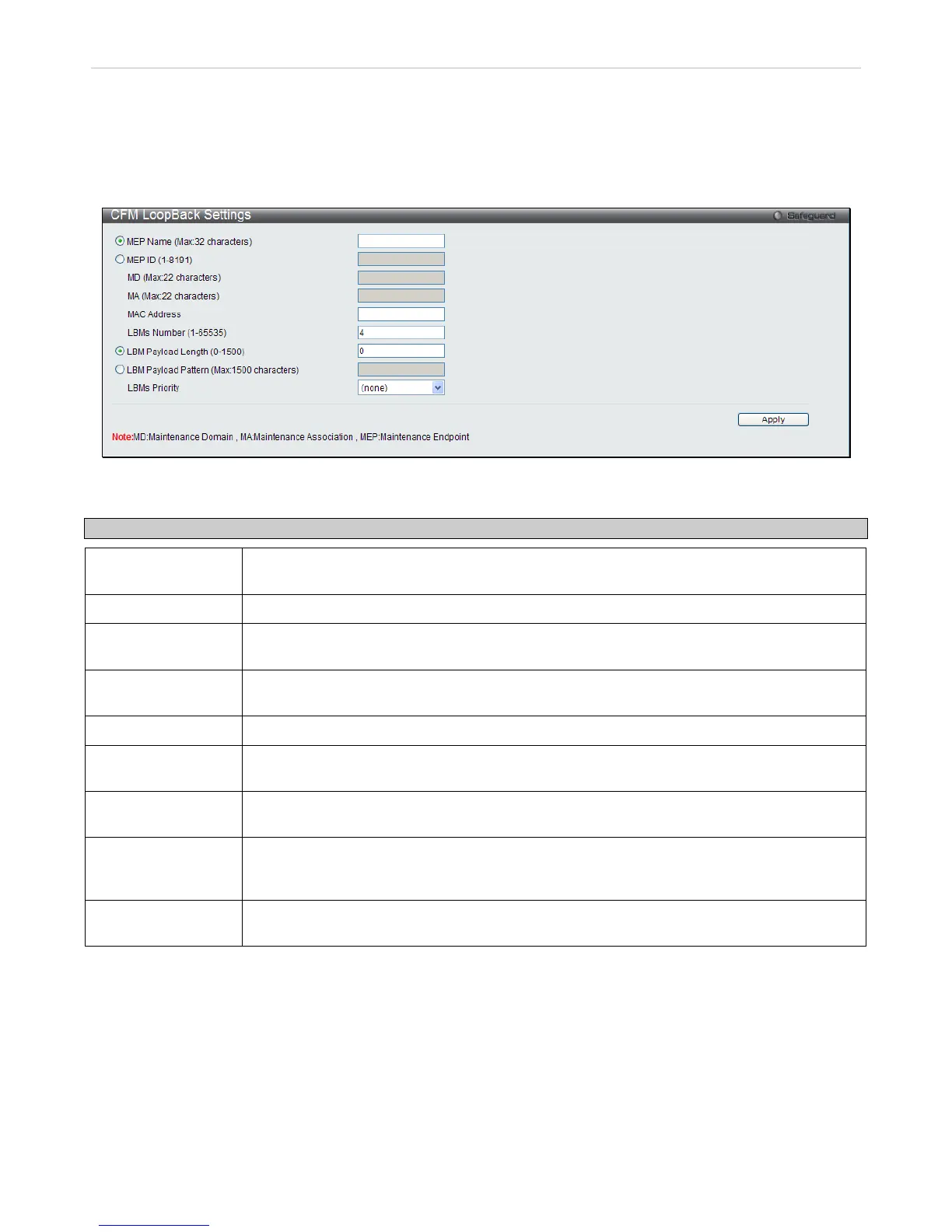 CFM LoopBack Settings

Safeguard

MEP Name (Max:32 characters)

MEP ID (1-8191)

MD (Max:22 characters)

MA (Max:22 characters)

MAC Address

LBMs Number (1-65535) 4

LBM Payload Length (0-1500) 0

LBM Payload Pattern (Max:1500 characters)

LBMs Priority (none)

Apply

Note:MD:Maintenance Domain , MA:Maintenance Association , MEP:Maintenance Endpoint